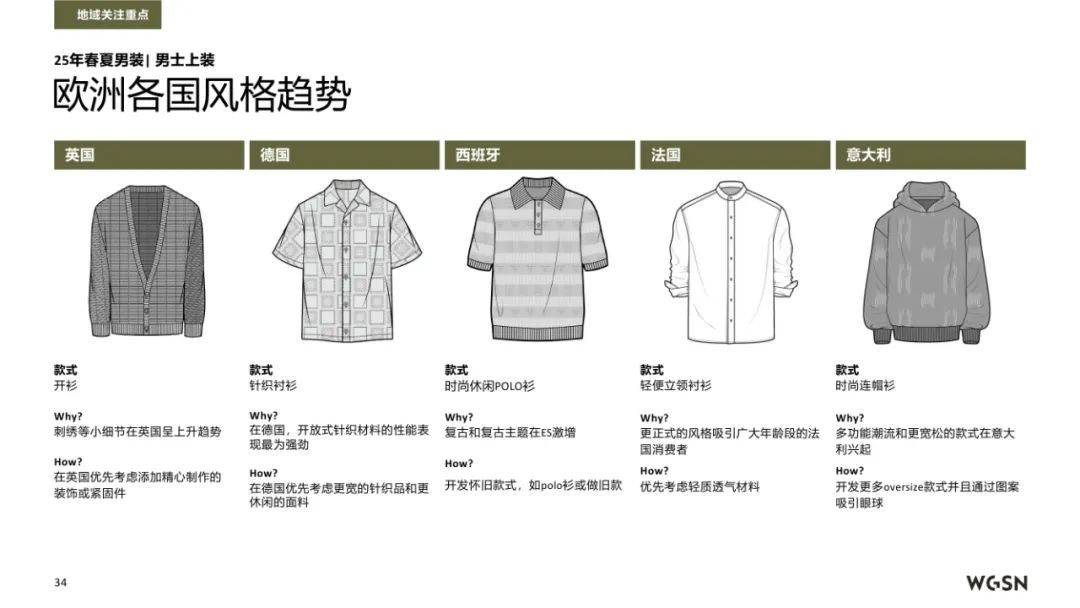 地域关注重点

25年春夏男装| 男士上装

欧洲各国风格趋势

英国

款式
开衫

Why?
刺绣等小细节在英国呈上升趋势

How?
在英国优先考虑添加精心制作的装饰或紧固件

德国

款式
针织衬衫

Why?
在德国，开放式针织材料的性能表现最为强劲

How?
在德国优先考虑更宽的针织品和更休闲的面料

西班牙

款式
时尚休闲POLO衫

Why?
复古和复古主题在ES激增

How?
开发怀旧款式，如polo衫或做旧款

法国

款式
轻便立领衬衫

Why?
更正式的风格吸引广大年龄段的法国消费者

How?
优先考虑轻质透气材料

意大利

款式
时尚连帽衫

Why?
多功能潮流和更宽松的款式在意大利兴起

How?
开发更多oversize款式并且通过图案吸引眼球

34

WGSN